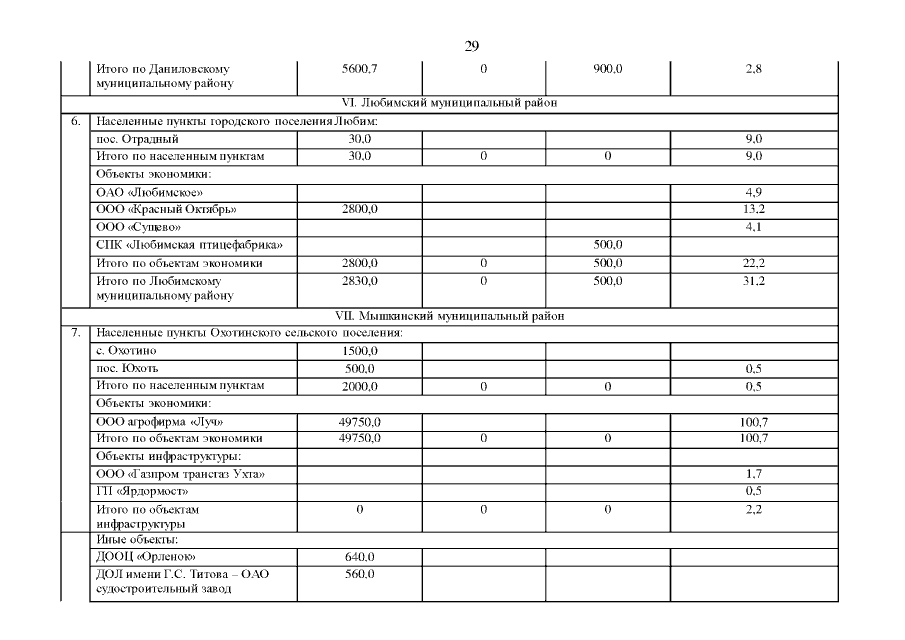 29

| | | | | | |
|---|---|---|---|---|---|
| | Итого по Даниловскому муниципальному району | 5600,7 | 0 | 900,0 | 2,8 |
| VI. Любимский муниципальный район | | | | | |
| 6. | Населенные пункты городского поселения Любим: | | | | |
| | пос. Отрадный | 30,0 | | | 9,0 |
| | Итого по населенным пунктам | 30,0 | 0 | 0 | 9,0 |
| | Объекты экономики: | | | | |
| | ОАО «Любимское» | | | | 4,9 |
| | ООО «Красный Октябрь» | 2800,0 | | | 13,2 |
| | ООО «Сущево» | | | | 4,1 |
| | СПК «Любимская птицефабрика» | | | 500,0 | |
| | Итого по объектам экономики | 2800,0 | 0 | 500,0 | 22,2 |
| | Итого по Любимскому муниципальному району | 2830,0 | 0 | 500,0 | 31,2 |
| VII. Мышкинский муниципальный район | | | | | |
| 7. | Населенные пункты Охотинского сельского поселения: | | | | |
| | с. Охотино | 1500,0 | | | |
| | пос. Юхоть | 500,0 | | | 0,5 |
| | Итого по населенным пунктам | 2000,0 | 0 | 0 | 0,5 |
| | Объекты экономики: | | | | |
| | ООО агрофирма «Луч» | 49750,0 | | | 100,7 |
| | Итого по объектам экономики | 49750,0 | 0 | 0 | 100,7 |
| | Объекты инфраструктуры: | | | | |
| | ООО «Газпром трансгаз Ухта» | | | | 1,7 |
| | ГП «Ярдормост» | | | | 0,5 |
| | Итого по объектам инфраструктуры | 0 | 0 | 0 | 2,2 |
| | Иные объекты: | | | | |
| | ДООЦ «Орленок» | 640,0 | | | |
| | ДОЛ имени Г.С. Титова – ОАО судостроительный завод | 560,0 | | | |